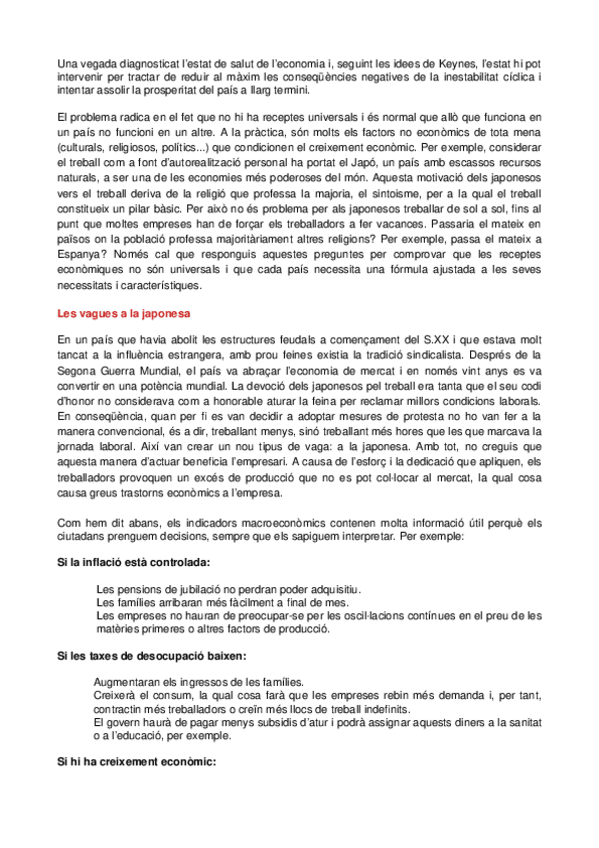 Una vegada diagnosticat l'estat de salut de l'economia i, seguint les idees de Keynes, l'estat hi pot intervenir per tractar de reduir al màxim les conseqüències negatives de la inestabilitat cíclica i intentar assolir la prosperitat del país a llarg termini.

El problema radica en el fet que no hi ha receptes universals i és normal que allò que funciona en un país no funcioni en un altre. A la pràctica, són molts els factors no econòmics de tota mena (culturals, religiosos, polítics...) que condicionen el creixement econòmic. Per exemple, considerar el treball com a font d'autorealització personal ha portat el Japó, un país amb escassos recursos naturals, a ser una de les economies més poderoses del món. Aquesta motivació dels japonesos vers el treball deriva de la religió que professa la majoria, el sintoisme, per a la qual el treball constitueix un pilar bàsic. Per això no és problema per als japonesos treballar de sol a sol, fins al punt que moltes empreses han de forçar els treballadors a fer vacances. Passaria el mateix en països on la població professa majoritàriament altres religions? Per exemple, passa el mateix a Espanya? Només cal que responguis aquestes preguntes per comprovar que les receptes econòmiques no són universals i que cada país necessita una fórmula ajustada a les seves necessitats i característiques.

Les vagues a la japonesa

En un país que havia abolit les estructures feudals a començament del S.XX i que estava molt tancat a la influència estrangera, amb prou feines existia la tradició sindicalista. Després de la Segona Guerra Mundial, el país va abraçar l'economia de mercat i en només vint anys es va convertir en una potència mundial. La devoció dels japonesos pel treball era tanta que el seu codi d'honor no considerava com a honorable aturar la feina per reclamar millors condicions laborals. En conseqüència, quan per fi es van decidir a adoptar mesures de protesta no ho van fer a la manera convencional, és a dir, treballant menys, sinó treballant més hores que les que marcava la jornada laboral. Així van crear un nou tipus de vaga: a la japonesa. Amb tot, no creguis que aquesta manera d'actuar beneficia l'empresari. A causa de l'esforç i la dedicació que apliquen, els treballadors provoquen un excés de producció que no es pot col·locar al mercat, la qual cosa causa greus trastorns econòmics a l'empresa.

Com hem dit abans, els indicadors macroeconòmics contenen molta informació útil perquè els ciutadans prenguem decisions, sempre que els sapiguem interpretar. Per exemple:

Si la inflació està controlada:

Les pensions de jubilació no perdran poder adquisitiu.
Les famílies arribaran més fàcilment a final de mes.
Les empreses no hauran de preocupar-se per les oscil·lacions contínues en el preu de les matèries primeres o altres factors de producció.

Si les taxes de desocupació baixen:

Augmentaran els ingressos de les famílies.
Creixerà el consum, la qual cosa farà que les empreses rebin més demanda i, per tant, contractin més treballadors o creïn més llocs de treball indefinits.
El govern haurà de pagar menys subsidis d'atur i podrà assignar aquests diners a la sanitat o a l'educació, per exemple.

Si hi ha creixement econòmic: